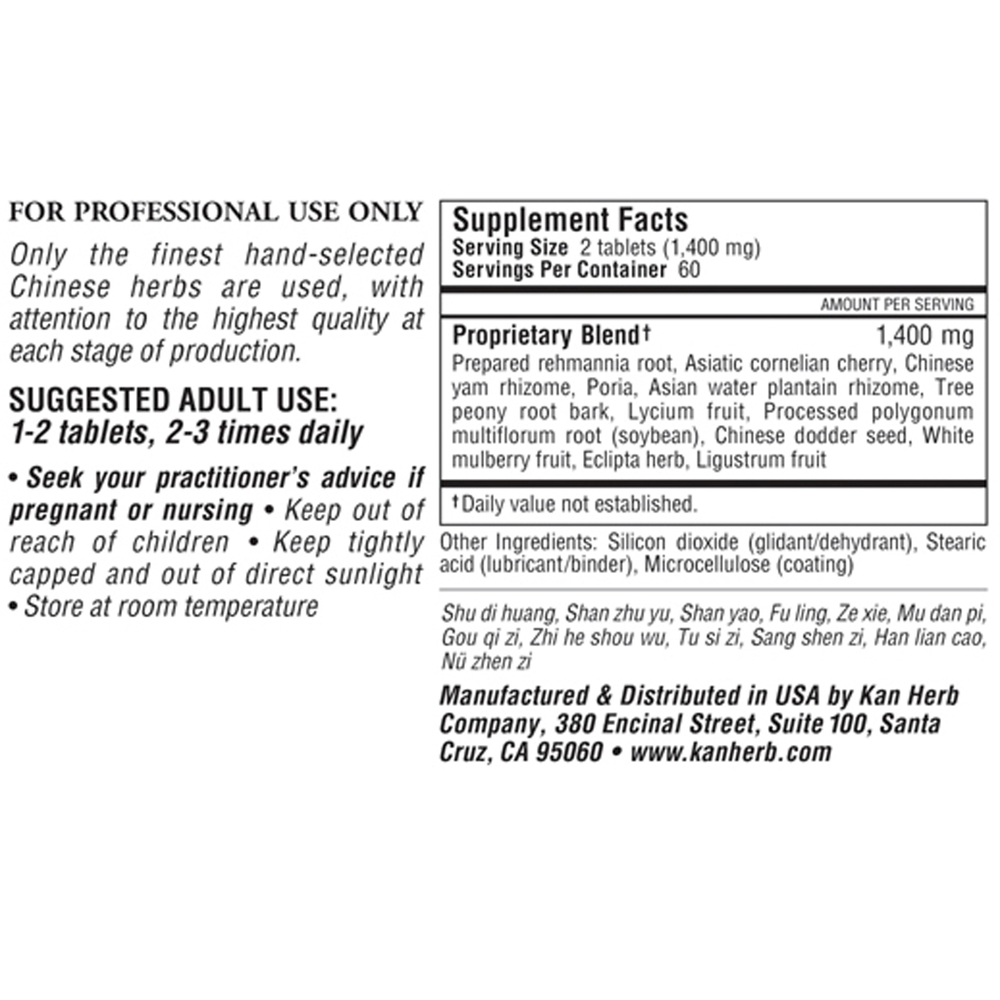 FOR PROFESSIONAL USE ONLY

Only the finest hand-selected Chinese herbs are used, with attention to the highest quality at each stage of production.

SUGGESTED ADULT USE:
1-2 tablets, 2-3 times daily

• Seek your practitioner's advice if pregnant or nursing • Keep out of reach of children • Keep tightly capped and out of direct sunlight • Store at room temperature

Supplement Facts
Serving Size 2 tablets (1,400 mg)
Servings Per Container 60

AMOUNT PER SERVING

Proprietary Blend† 1,400 mg
Prepared rehmannia root, Asiatic cornelian cherry, Chinese yam rhizome, Poria, Asian water plantain rhizome, Tree peony root bark, Lycium fruit, Processed polygonum multiflorum root (soybean), Chinese dodder seed, White mulberry fruit, Eclipta herb, Ligustrum fruit

†Daily value not established.

Other Ingredients: Silicon dioxide (glidant/dehydrant), Stearic acid (lubricant/binder), Microcellulose (coating)

Shu di huang, Shan zhu yu, Shan yao, Fu ling, Ze xie, Mu dan pi, Gou qi zi, Zhi he shou wu, Tu si zi, Sang shen zi, Han lian cao, Nü zhen zi

Manufactured & Distributed in USA by Kan Herb Company, 380 Encinal Street, Suite 100, Santa Cruz, CA 95060 • www.kanherb.com